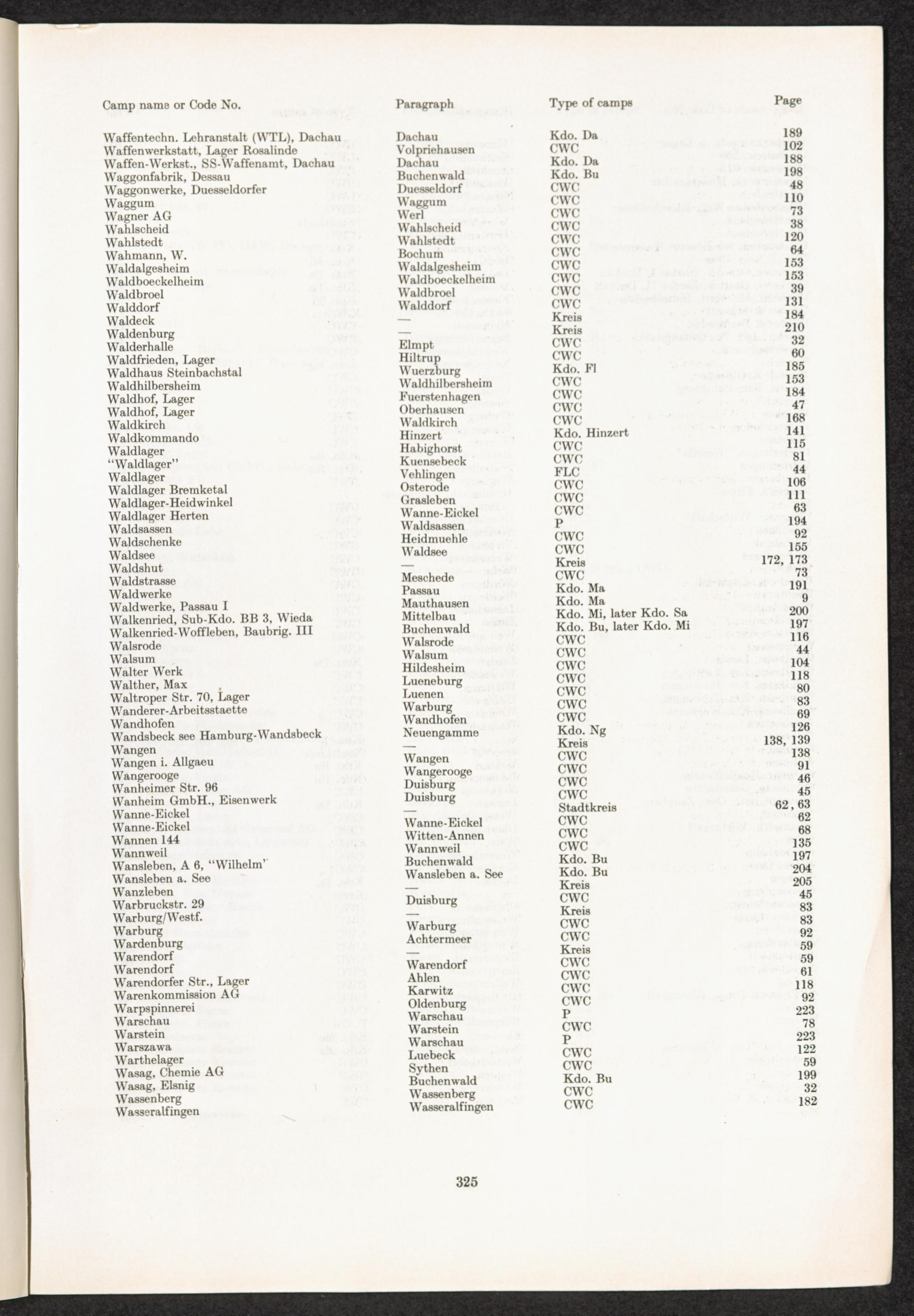 | Camp name or Code No. | Paragraph | Type of camps | Page |
|---|---|---|---|
| Waffentechn. Lehranstalt (WTL), Dachau | Dachau | Kdo. Da | 189 |
| Waffenwerkstatt, Lager Rosalinde | Volpriehausen | CWC | 102 |
| Waffen-Werkst., SS-Waffenamt, Dachau | Dachau | Kdo. Da | 188 |
| Waggonfabrik, Dessau | Buchenwald | Kdo. Bu | 198 |
| Waggonwerke, Duesseldorfer | Duesseldorf | CWC | 48 |
| Waggum | Waggum | CWC | 110 |
| Wagner AG | Werl | CWC | 73 |
| Wahlscheid | Wahlscheid | CWC | 38 |
| Wahlstedt | Wahlstedt | CWC | 120 |
| Wahmann, W. | Bochum | CWC | 64 |
| Waldalgesheim | Waldalgesheim | CWC | 153 |
| Waldboeckelheim | Waldboeckelheim | CWC | 153 |
| Waldbroel | Waldbroel | CWC | 39 |
| Walddorf | Walddorf | CWC | 131 |
| Waldeck | — | Kreis | 184 |
| Waldenburg | — | Kreis | 210 |
| Walderhalle | Elmpt | CWC | 32 |
| Waldfrieden, Lager | Hiltrup | CWC | 60 |
| Waldhaus Steinbachstal | Wuerzburg | Kdo. Fl | 185 |
| Waldhilbersheim | Waldhilbersheim | CWC | 153 |
| Waldhof, Lager | Fuerstenhagen | CWC | 184 |
| Waldhof, Lager | Oberhausen | CWC | 47 |
| Waldkirch | Waldkirch | CWC | 168 |
| Waldkommando | Hinzert | Kdo. Hinzert | 141 |
| Waldlager | Habighorst | CWC | 115 |
| "Waldlager" | Kuensebeck | CWC | 81 |
| Waldlager | Vehlingen | FLC | 44 |
| Waldlager Bremketal | Osterode | CWC | 106 |
| Waldlager-Heidwinkel | Grasleben | CWC | 111 |
| Waldlager Herten | Wanne-Eickel | CWC | 63 |
| Waldsassen | Waldsassen | P | 194 |
| Waldschenke | Heidmuehle | CWC | 92 |
| Waldsee | Waldsee | CWC | 155 |
| Waldshut | — | Kreis | 172, 173 |
| Waldstrasse | Meschede | CWC | 73 |
| Waldwerke | Passau | Kdo. Ma | 191 |
| Waldwerke, Passau I | Mauthausen | Kdo. Ma | 9 |
| Walkenried, Sub-Kdo. BB 3, Wieda | Mittelbau | Kdo. Mi, later Kdo. Sa | 200 |
| Walkenried-Woffleben, Baubrig. III | Buchenwald | Kdo. Bu, later Kdo. Mi | 197 |
| Walsrode | Walsrode | CWC | 116 |
| Walsum | Walsum | CWC | 44 |
| Walter Werk | Hildesheim | CWC | 104 |
| Walther, Max | Lueneburg | CWC | 118 |
| Waltroper Str. 70, Lager | Luenen | CWC | 80 |
| Wanderer-Arbeitsstaette | Warburg | CWC | 83 |
| Wandhofen | Wandhofen | CWC | 69 |
| Wandsbeck see Hamburg-Wandsbeck | Neuengamme | Kdo. Ng | 126 |
| Wangen | — | Kreis | 138, 139 |
| Wangen i. Allgaeu | Wangen | CWC | 138 |
| Wangerooge | Wangerooge | CWC | 91 |
| Wanheimer Str. 96 | Duisburg | CWC | 46 |
| Wanheim GmbH., Eisenwerk | Duisburg | CWC | 45 |
| Wanne-Eickel | — | Stadtkreis | 62, 63 |
| Wanne-Eickel | Wanne-Eickel | CWC | 62 |
| Wannen 144 | Witten-Annen | CWC | 68 |
| Wannweil | Wannweil | CWC | 135 |
| Wansleben, A 6, "Wilhelm" | Buchenwald | Kdo. Bu | 197 |
| Wansleben a. See | Wansleben a. See | Kdo. Bu | 204 |
| Wanzleben | — | Kreis | 205 |
| Warbruckstr. 29 | Duisburg | CWC | 45 |
| Warburg/Westf. | — | Kreis | 83 |
| Warburg | Warburg | CWC | 83 |
| Wardenburg | Achtermeer | CWC | 92 |
| Warendorf | — | Kreis | 59 |
| Warendorf | Warendorf | CWC | 59 |
| Warendorfer Str., Lager | Ahlen | CWC | 61 |
| Warenkommission AG | Karwitz | CWC | 118 |
| Warpspinnerei | Oldenburg | CWC | 92 |
| Warschau | Warschau | P | 223 |
| Warstein | Warstein | CWC | 78 |
| Warszawa | Warschau | P | 223 |
| Warthelager | Luebeck | CWC | 122 |
| Wasag, Chemie AG | Sythen | CWC | 59 |
| Wasag, Elsnig | Buchenwald | Kdo. Bu | 199 |
| Wassenberg | Wassenberg | CWC | 32 |
| Wasseralfingen | Wasseralfingen | CWC | 182 |

325